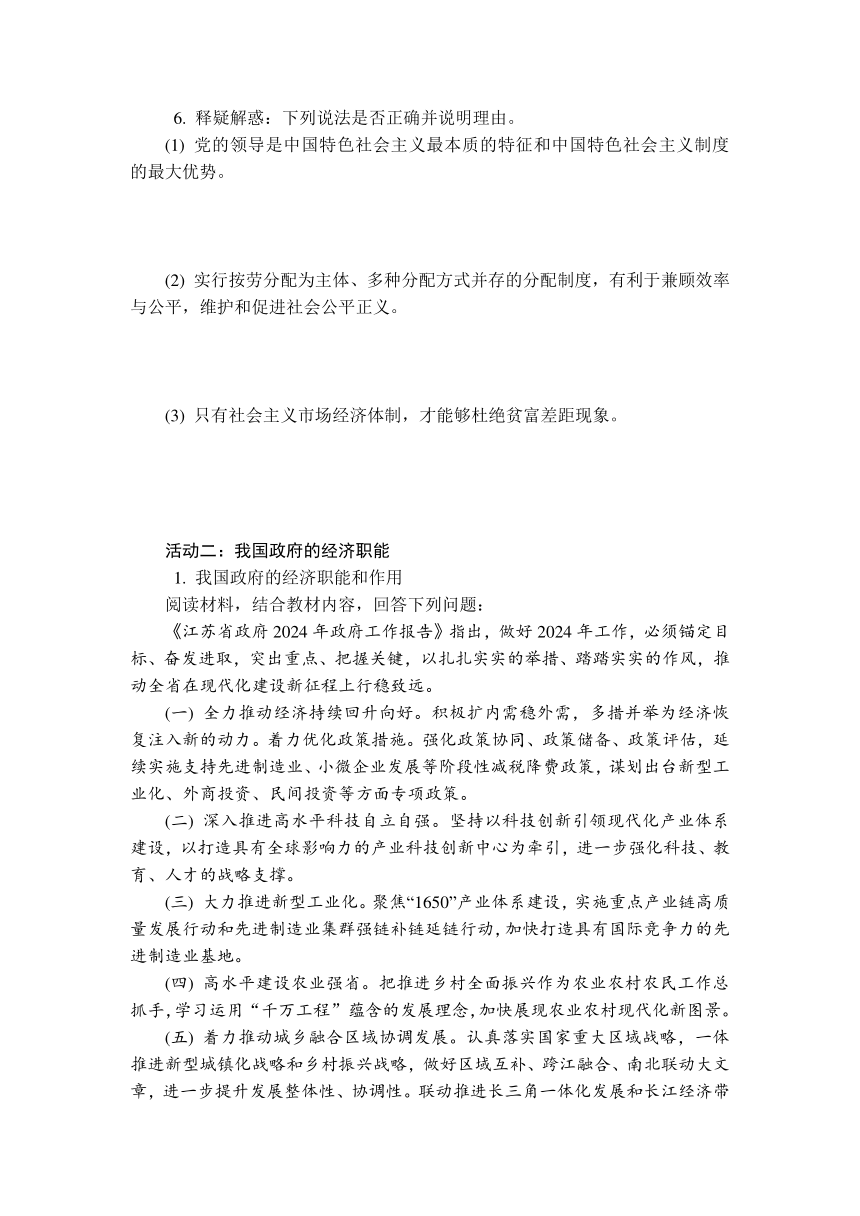 6. 释疑解惑：下列说法是否正确并说明理由。

(1) 党的领导是中国特色社会主义最本质的特征和中国特色社会主义制度的最大优势。

(2) 实行按劳分配为主体、多种分配方式并存的分配制度，有利于兼顾效率与公平，维护和促进社会公平正义。

(3) 只有社会主义市场经济体制，才能够杜绝贫富差距现象。

活动二：我国政府的经济职能

1. 我国政府的经济职能和作用

阅读材料，结合教材内容，回答下列问题：

《江苏省政府 2024 年政府工作报告》指出，做好 2024 年工作，必须锚定目标、奋发进取，突出重点、把握关键，以扎扎实实的举措、踏踏实实的作风，推动全省在现代化建设新征程上行稳致远。

(一) 全力推动经济持续回升向好。积极扩内需稳外需，多措并举为经济恢复注入新的动力。着力优化政策措施。强化政策协同、政策储备、政策评估，延续实施支持先进制造业、小微企业发展等阶段性减税降费政策，谋划出台新型工业化、外商投资、民间投资等方面专项政策。

(二) 深入推进高水平科技自立自强。坚持以科技创新引领现代化产业体系建设，以打造具有全球影响力的产业科技创新中心为牵引，进一步强化科技、教育、人才的战略支撑。

(三) 大力推进新型工业化。聚焦“1650”产业体系建设，实施重点产业链高质量发展行动和先进制造业集群强链补链延链行动，加快打造具有国际竞争力的先进制造业基地。

(四) 高水平建设农业强省。把推进乡村全面振兴作为农业农村农民工作总抓手，学习运用“千万工程”蕴含的发展理念，加快展现农业农村现代化新图景。

(五) 着力推动城乡融合区域协调发展。认真落实国家重大区域战略，一体推进新型城镇化战略和乡村振兴战略，做好区域互补、跨江融合、南北联动大文章，进一步提升发展整体性、协调性。联动推进长三角一体化发展和长江经济带